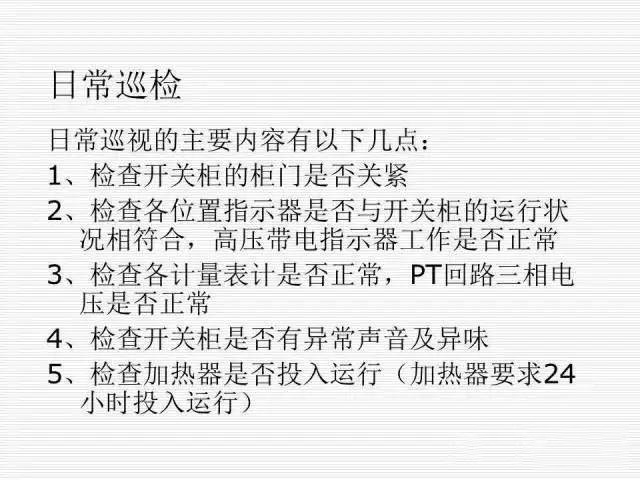 日常巡检

日常巡视的主要内容有以下几点：

1、检查开关柜的柜门是否关紧

2、检查各位置指示器是否与开关柜的运行状况相符合，高压带电指示器工作是否正常

3、检查各计量表计是否正常，PT回路三相电压是否正常

4、检查开关柜是否有异常声音及异味

5、检查加热器是否投入运行（加热器要求24小时投入运行）